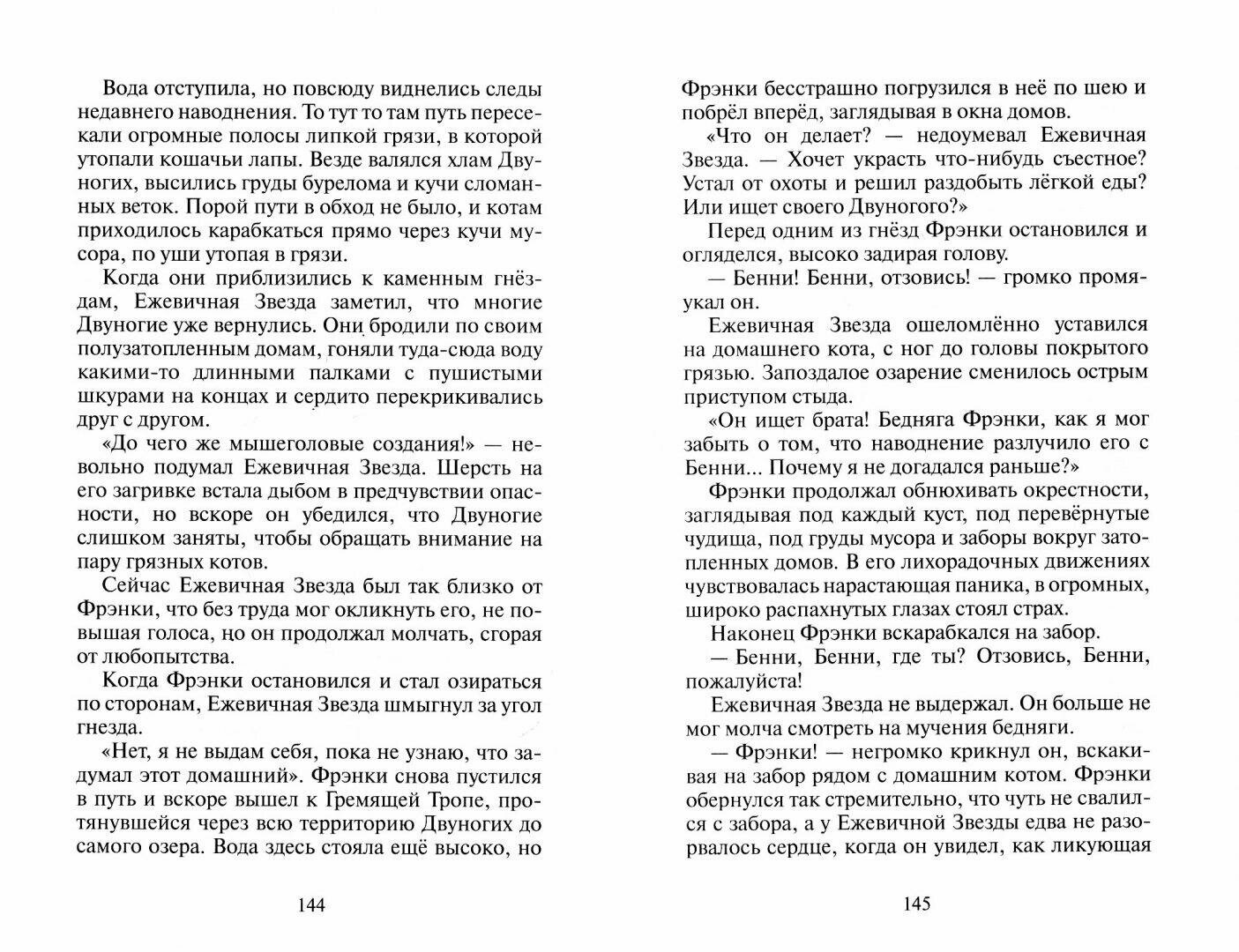 Вода отступила, но повсюду виднелись следы недавнего наводнения. То тут то там путь пересекали огромные полосы липкой грязи, в которой утопали кошачьи лапы. Везде валялся хлам Двуногих, высились груды бурелома и кучи сломанных веток. Порой пути в обход не было, и котам приходилось карабкаться прямо через кучи мусора, по уши утопая в грязи.

Когда они приблизились к каменным гнёздам, Ежевичная Звезда заметил, что многие Двуногие уже вернулись. Они бродили по своим полузатопленным домам, гоняли туда-сюда воду какими-то длинными палками с пушистыми шкурами на концах и сердито перекрикивались друг с другом.

«До чего же мышеголовые создания!» — невольно подумал Ежевичная Звезда. Шерсть на его загривке встала дыбом в предчувствии опасности, но вскоре он убедился, что Двуногие слишком заняты, чтобы обращать внимание на пару грязных котов.

Сейчас Ежевичная Звезда был так близко от Фрэнки, что без труда мог окликнуть его, не повышая голоса, но он продолжал молчать, сгорая от любопытства.

Когда Фрэнки остановился и стал озираться по сторонам, Ежевичная Звезда шмыгнул за угол гнезда.

«Нет, я не выдам себя, пока не узнаю, что задумал этот домашний». Фрэнки снова пустился в путь и вскоре вышел к Гремящей Тропе, протянувшейся через всю территорию Двуногих до самого озера. Вода здесь стояла ещё высоко, но

144

Фрэнки бесстрашно погрузился в неё по шею и побрёл вперёд, заглядывая в окна домов.

«Что он делает? — недоумевал Ежевичная Звезда. — Хочет украсть что-нибудь съестное? Устал от охоты и решил раздобыть лёгкой еды? Или ищет своего Двуногого?»

Перед одним из гнёзд Фрэнки остановился и огляделся, высоко задирая голову.

— Бенни! Бенни, отзовись! — громко промяукал он.

Ежевичная Звезда ошеломлённо уставился на домашнего кота, с ног до головы покрытого грязью. Запоздалое озарение сменилось острым приступом стыда.

«Он ищет брата! Бедняга Фрэнки, как я мог забыть о том, что наводнение разлучило его с Бенни... Почему я не догадался раньше?»

Фрэнки продолжал обнюхивать окрестности, заглядывая под каждый куст, под перевёрнутые чудища, под груды мусора и заборы вокруг затопленных домов. В его лихорадочных движениях чувствовалась нарастающая паника, в огромных, широко распахнутых глазах стоял страх.

Наконец Фрэнки вскарабкался на забор.

— Бенни, Бенни, где ты? Отзовись, Бенни, пожалуйста!

Ежевичная Звезда не выдержал. Он больше не мог молча смотреть на мучения бедняги.

— Фрэнки! — негромко крикнул он, вскакивая на забор рядом с домашним котом. Фрэнки обернулся так стремительно, что чуть не свалился с забора, а у Ежевичной Звезды едва не разорвалось сердце, когда он увидел, как ликующая

145